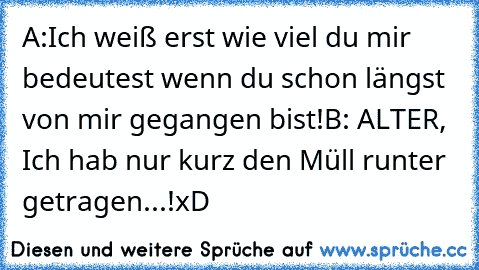 A:Ich weiß erst wie viel du mir bedeutest wenn du schon längst von mir gegangen bist!B: ALTER, Ich hab nur kurz den Müll runter getragen...!xD

Diesen und weitere Sprüche auf www.sprüche.cc